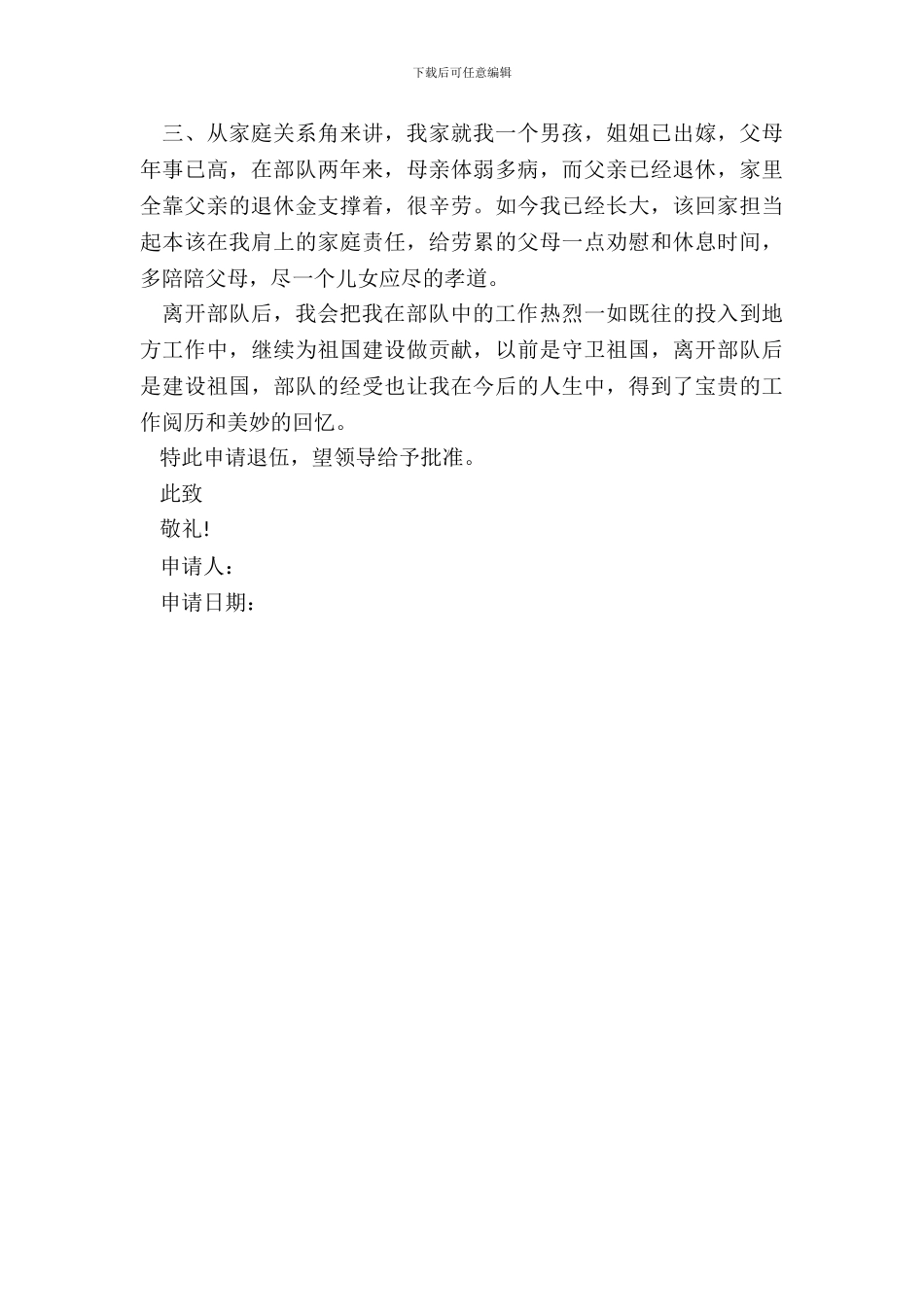 下载后可任意编辑

三、从家庭关系角来讲，我家就我一个男孩，姐姐已出嫁，父母年事已高，在部队两年来，母亲体弱多病，而父亲已经退休，家里全靠父亲的退休金支撑着，很辛劳。如今我已经长大，该回家担当起本该在我肩上的家庭责任，给劳累的父母一点劝慰和休息时间，多陪陪父母，尽一个儿女应尽的孝道。

离开部队后，我会把我在部队中的工作热烈一如既往的投入到地方工作中，继续为祖国建设做贡献，以前是守卫祖国，离开部队后是建设祖国，部队的经受也让我在今后的人生中，得到了宝贵的工作阅历和美妙的回忆。

特此申请退伍，望领导给予批准。

此致

敬礼!

申请人：

申请日期：